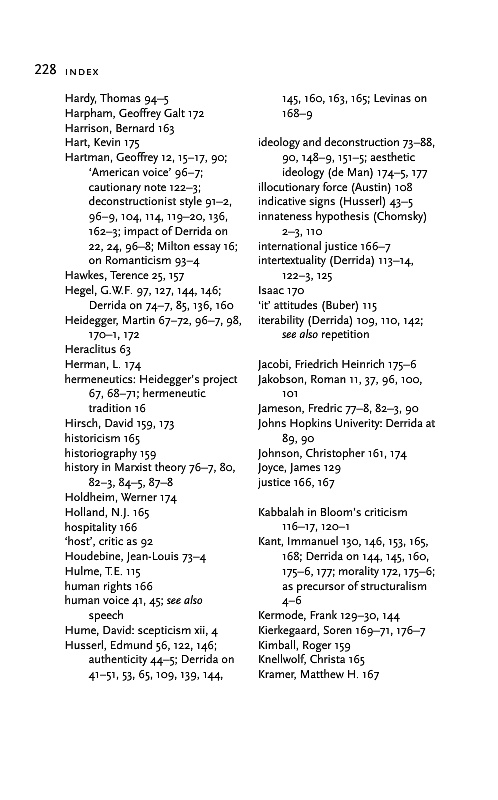 228 INDEX

Hardy, Thomas 94–5
Harpham, Geoffrey Galt 172
Harrison, Bernard 163
Hart, Kevin 175
Hartman, Geoffrey 12, 15–17, 90; 'American voice' 96–7; cautionary note 122–3; deconstructionist style 91–2, 96–9, 104, 114, 119–20, 136, 162–3; impact of Derrida on 22, 24, 96–8; Milton essay 16; on Romanticism 93–4
Hawkes, Terence 25, 157
Hegel, G.W.F. 97, 127, 144, 146; Derrida on 74–7, 85, 136, 160
Heidegger, Martin 67–72, 96–7, 98, 170–1, 172
Heraclitus 63
Herman, L. 174
hermeneutics: Heidegger's project 67, 68–71; hermeneutic tradition 16
Hirsch, David 159, 173
historicism 165
historiography 159
history in Marxist theory 76–7, 80, 82–3, 84–5, 87–8
Holdheim, Werner 174
Holland, N.J. 165
hospitality 166
'host', critic as 92
Houdebine, Jean-Louis 73–4
Hulme, T.E. 115
human rights 166
human voice 41, 45; see also speech
Hume, David: scepticism xii, 4
Husserl, Edmund 56, 122, 146; authenticity 44–5; Derrida on 41–51, 53, 65, 109, 139, 144, 145, 160, 163, 165; Levinas on 168–9

ideology and deconstruction 73–88, 90, 148–9, 151–5; aesthetic ideology (de Man) 174–5, 177
illocutionary force (Austin) 108
indicative signs (Husserl) 43–5
innateness hypothesis (Chomsky) 2–3, 110
international justice 166–7
intertextuality (Derrida) 113–14, 122–3, 125
Isaac 170
'it' attitudes (Buber) 115
iterability (Derrida) 109, 110, 142; see also repetition

Jacobi, Friedrich Heinrich 175–6
Jakobson, Roman 11, 37, 96, 100, 101
Jameson, Fredric 77–8, 82–3, 90
Johns Hopkins Univerity: Derrida at 89, 90
Johnson, Christopher 161, 174
Joyce, James 129
justice 166, 167

Kabbalah in Bloom's criticism 116–17, 120–1
Kant, Immanuel 130, 146, 153, 165, 168; Derrida on 144, 145, 160, 175–6, 177; morality 172, 175–6; as precursor of structuralism 4–6
Kermode, Frank 129–30, 144
Kierkegaard, Soren 169–71, 176–7
Kimball, Roger 159
Knellwolf, Christa 165
Kramer, Matthew H. 167